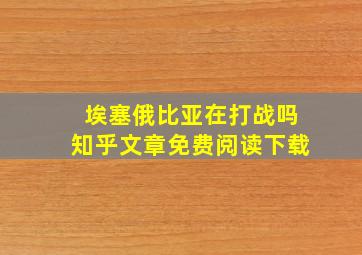 埃塞俄比亚在打战吗
知乎文章免费阅读下载